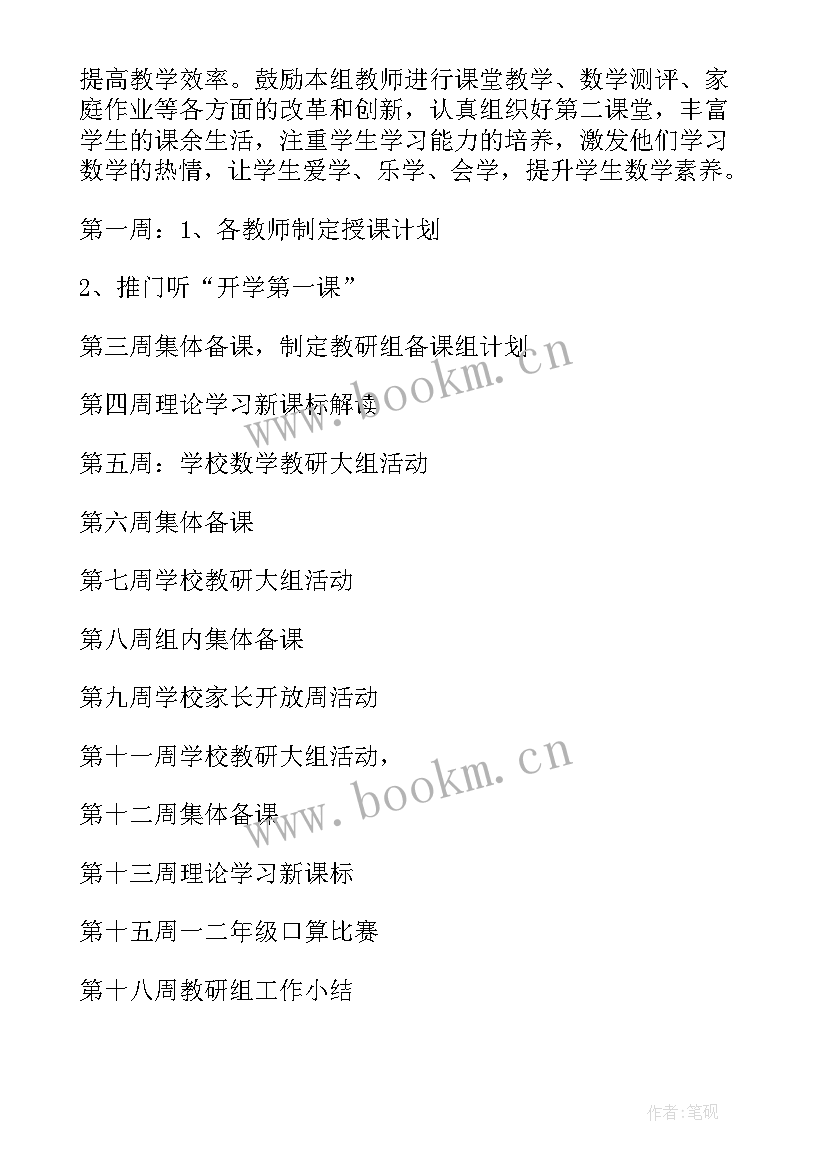 提高教学效率。鼓励本组教师进行课堂教学、数学测评、家庭作业等各方面的改革和创新，认真组织好第二课堂，丰富学生的课余生活，注重学生学习能力的培养，激发他们学习数学的热情，让学生爱学、乐学、会学，提升学生数学素养。

第一周：1、各教师制定授课计划

2、推门听“开学第一课”

第三周集体备课，制定教研组备课组计划

第四周理论学习新课标解读

第五周：学校数学教研大组活动

第六周集体备课

第七周学校教研大组活动

第八周组内集体备课

第九周学校家长开放周活动

第十一周学校教研大组活动，

第十二周集体备课

第十三周理论学习新课标

第十五周一二年级口算比赛

第十八周教研组工作小结

www.bookm.cn

www.bookm.cn

作者:笔砚